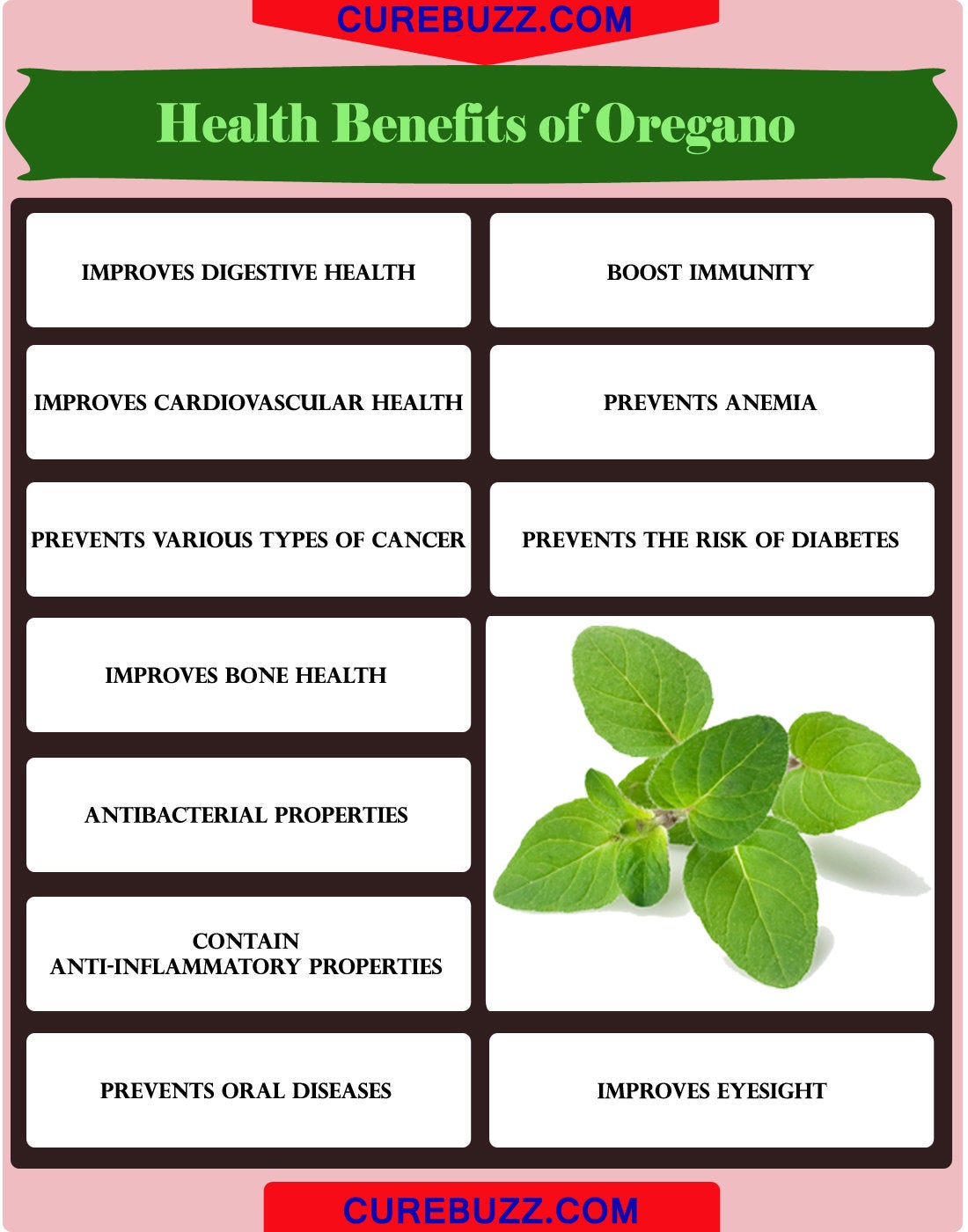 CUREBUZZ.COM

Health Benefits of Oregano

IMPROVES DIGESTIVE HEALTH

IMPROVES CARDIOVASCULAR HEALTH

PREVENTS VARIOUS TYPES OF CANCER

IMPROVES BONE HEALTH

ANTIBACTERIAL PROPERTIES

CONTAIN
ANTI-INFLAMMATORY PROPERTIES

PREVENTS ORAL DISEASES

BOOST IMMUNITY

PREVENTS ANEMIA

PREVENTS THE RISK OF DIABETES

IMPROVES EYESIGHT

CUREBUZZ.COM